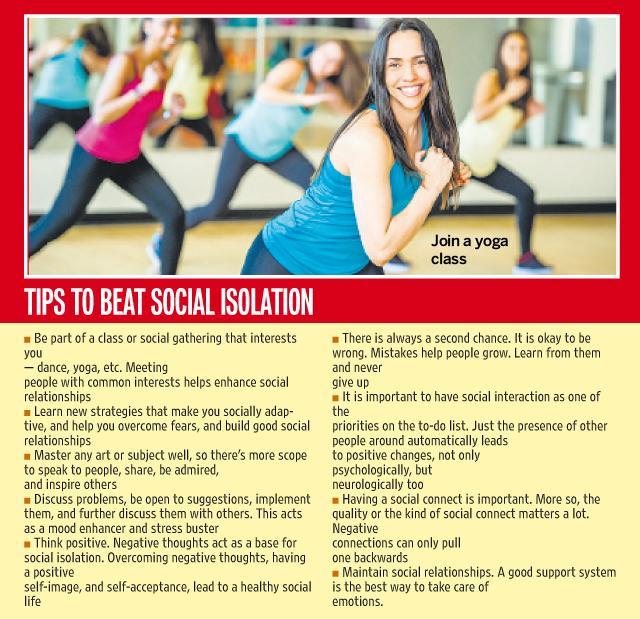 Join a yoga class

TIPS TO BEAT SOCIAL ISOLATION

■ Be part of a class or social gathering that interests you — dance, yoga, etc. Meeting people with common interests helps enhance social relationships
■ Learn new strategies that make you socially adaptive, and help you overcome fears, and build good social relationships
■ Master any art or subject well, so there's more scope to speak to people, share, be admired, and inspire others
■ Discuss problems, be open to suggestions, implement them, and further discuss them with others. This acts as a mood enhancer and stress buster
■ Think positive. Negative thoughts act as a base for social isolation. Overcoming negative thoughts, having a positive self-image, and self-acceptance, lead to a healthy social life

■ There is always a second chance. It is okay to be wrong. Mistakes help people grow. Learn from them and never give up
■ It is important to have social interaction as one of the priorities on the to-do list. Just the presence of other people around automatically leads to positive changes, not only psychologically, but neurologically too
■ Having a social connect is important. More so, the quality or the kind of social connect matters a lot. Negative connections can only pull one backwards
■ Maintain social relationships. A good support system is the best way to take care of emotions.